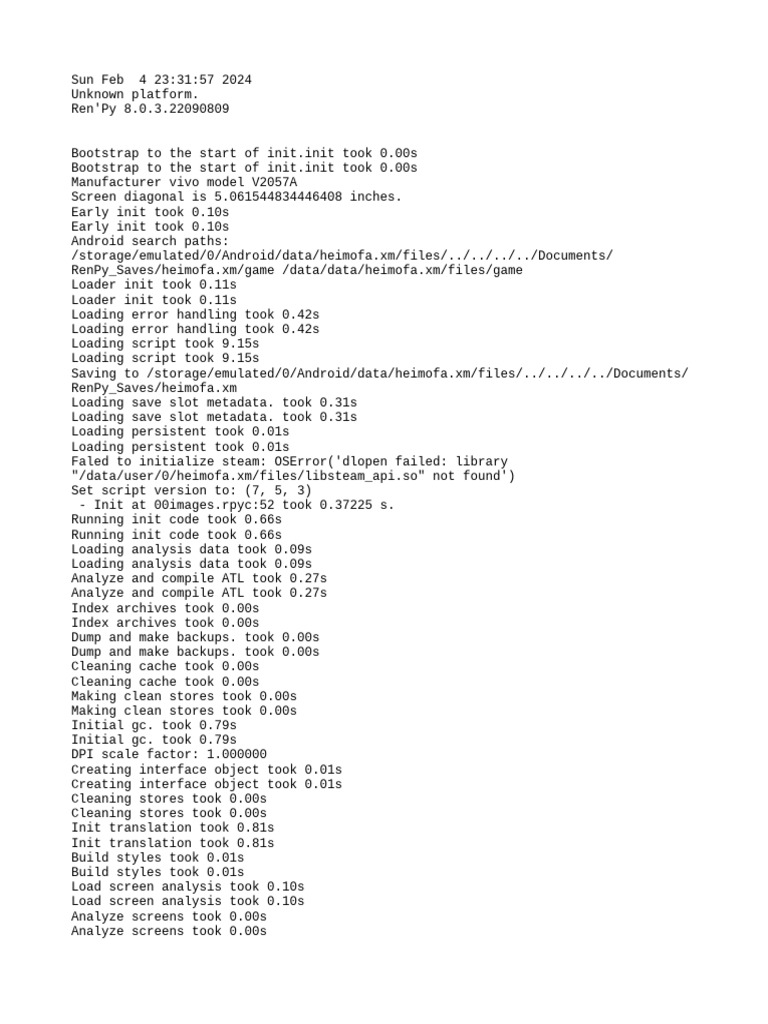 Sun Feb  4 23:31:57 2024
Unknown platform.
Ren'Py 8.0.3.22090809

Bootstrap to the start of init.init took 0.00s
Bootstrap to the start of init.init took 0.00s
Manufacturer vivo model V2057A
Screen diagonal is 5.061544834446408 inches.
Early init took 0.10s
Early init took 0.10s
Android search paths:
/storage/emulated/0/Android/data/heimofa.xm/files/../../../../Documents/RenPy_Saves/heimofa.xm/game /data/data/heimofa.xm/files/game
Loader init took 0.11s
Loader init took 0.11s
Loading error handling took 0.42s
Loading error handling took 0.42s
Loading script took 9.15s
Loading script took 9.15s
Saving to /storage/emulated/0/Android/data/heimofa.xm/files/../../../../Documents/RenPy_Saves/heimofa.xm
Loading save slot metadata. took 0.31s
Loading save slot metadata. took 0.31s
Loading persistent took 0.01s
Loading persistent took 0.01s
Faled to initialize steam: OSError('dlopen failed: library "/data/user/0/heimofa.xm/files/libsteam_api.so" not found')
Set script version to: (7, 5, 3)
 - Init at 00images.rpyc:52 took 0.37225 s.
Running init code took 0.66s
Running init code took 0.66s
Loading analysis data took 0.09s
Loading analysis data took 0.09s
Analyze and compile ATL took 0.27s
Analyze and compile ATL took 0.27s
Index archives took 0.00s
Index archives took 0.00s
Dump and make backups. took 0.00s
Dump and make backups. took 0.00s
Cleaning cache took 0.00s
Cleaning cache took 0.00s
Making clean stores took 0.00s
Making clean stores took 0.00s
Initial gc. took 0.79s
Initial gc. took 0.79s
DPI scale factor: 1.000000
Creating interface object took 0.01s
Creating interface object took 0.01s
Cleaning stores took 0.00s
Cleaning stores took 0.00s
Init translation took 0.81s
Init translation took 0.81s
Build styles took 0.01s
Build styles took 0.01s
Load screen analysis took 0.10s
Load screen analysis took 0.10s
Analyze screens took 0.00s
Analyze screens took 0.00s